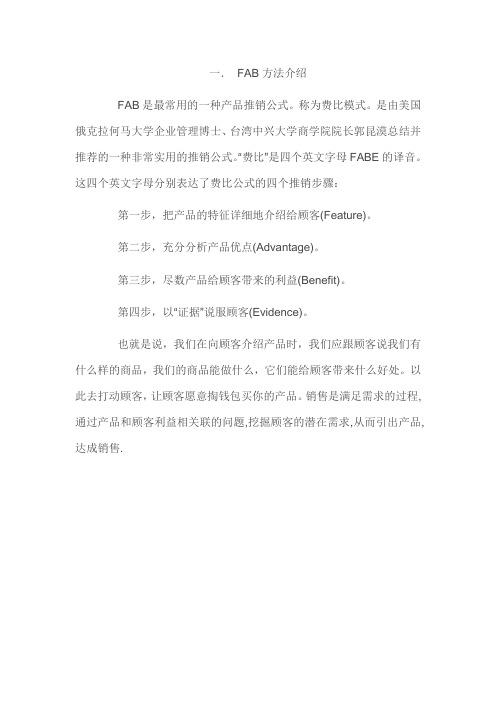 一.　FAB 方法介绍

FAB 是最常用的一种产品推销公式。称为费比模式。是由美国俄克拉何马大学企业管理博士、台湾中兴大学商学院院长郭昆漠总结并推荐的一种非常实用的推销公式。"费比"是四个英文字母 FABE 的译音。这四个英文字母分别表达了费比公式的四个推销步骤：

第一步，把产品的特征详细地介绍给顾客(Feature)。

第二步，充分分析产品优点(Advantage)。

第三步，尽数产品给顾客带来的利益(Benefit)。

第四步，以"证据"说服顾客(Evidence)。

也就是说，我们在向顾客介绍产品时，我们应跟顾客说我们有什么样的商品，我们的商品能做什么，它们能给顾客带来什么好处。以此去打动顾客，让顾客愿意掏钱包买你的产品。销售是满足需求的过程,通过产品和顾客利益相关联的问题,挖掘顾客的潜在需求,从而引出产品,达成销售.